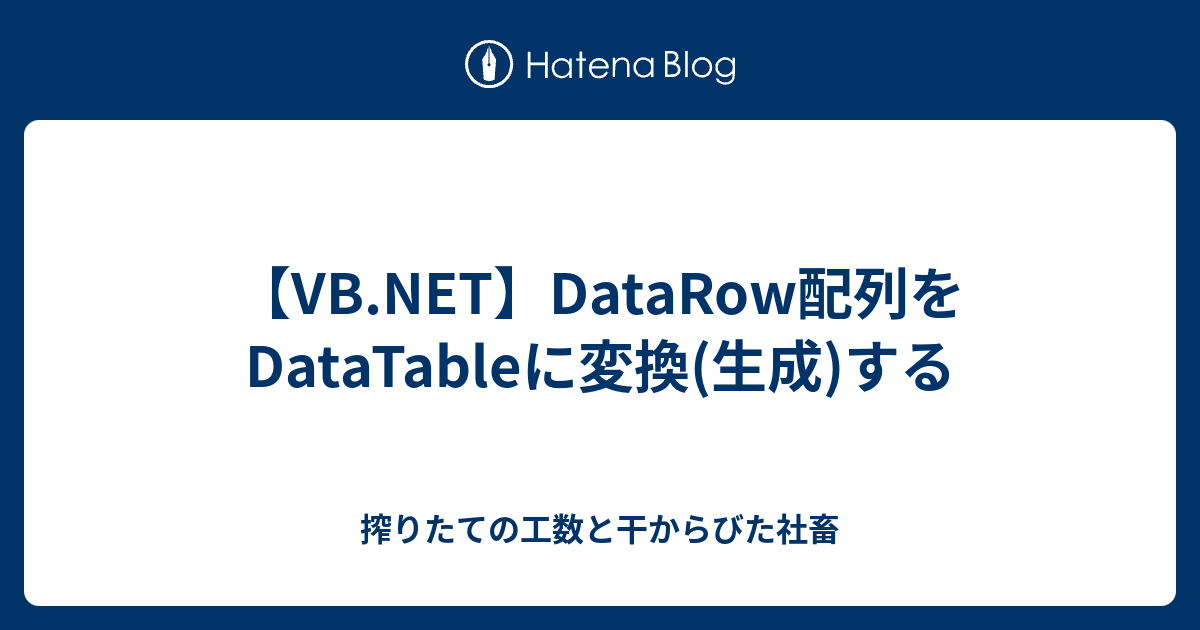 Hatena Blog

【VB.NET】DataRow配列をDataTableに変換(生成)する

搾りたての工数と干からびた社畜